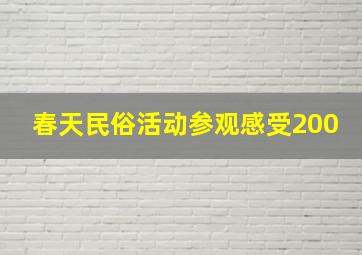 春天民俗活动参观感受200